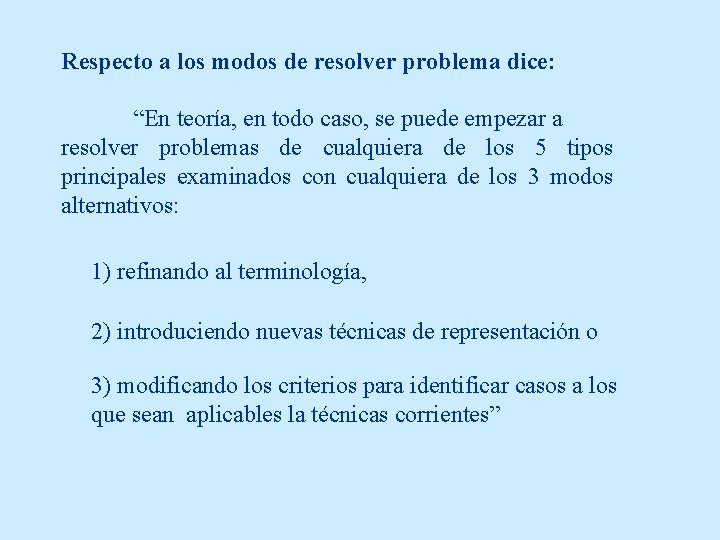 Respecto a los modos de resolver problema dice:

“En teoría, en todo caso, se puede empezar a resolver problemas de cualquiera de los 5 tipos principales examinados con cualquiera de los 3 modos alternativos:

1) refinando al terminología,

2) introduciendo nuevas técnicas de representación o

3) modificando los criterios para identificar casos a los que sean aplicables la técnicas corrientes”